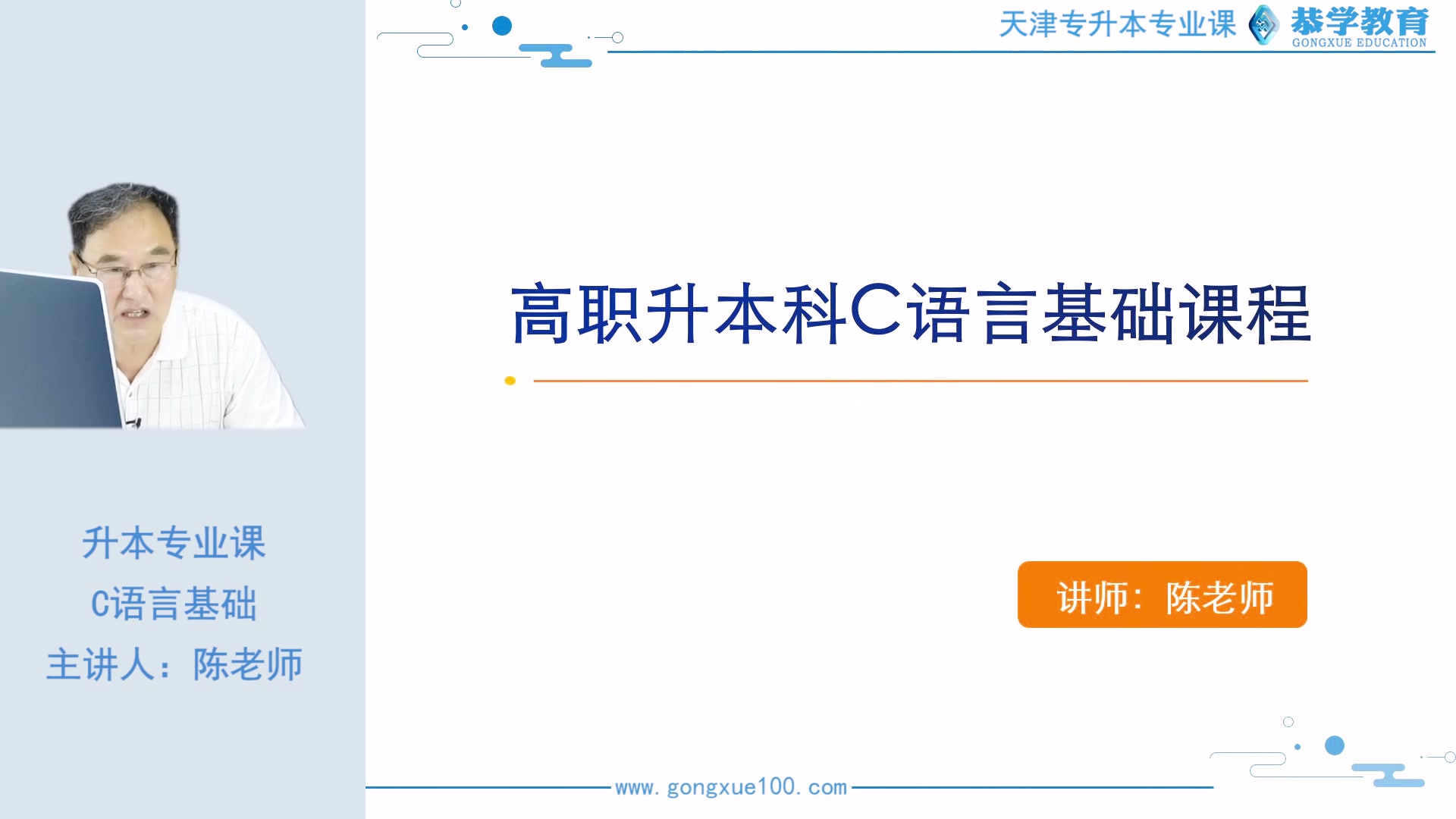 天津专升本专业课 恭学教育 GONGXUE EDUCATION

高职升本科C语言基础课程

讲师：陈老师

升本专业课
C语言基础
主讲人：陈老师

www.gongxue100.com